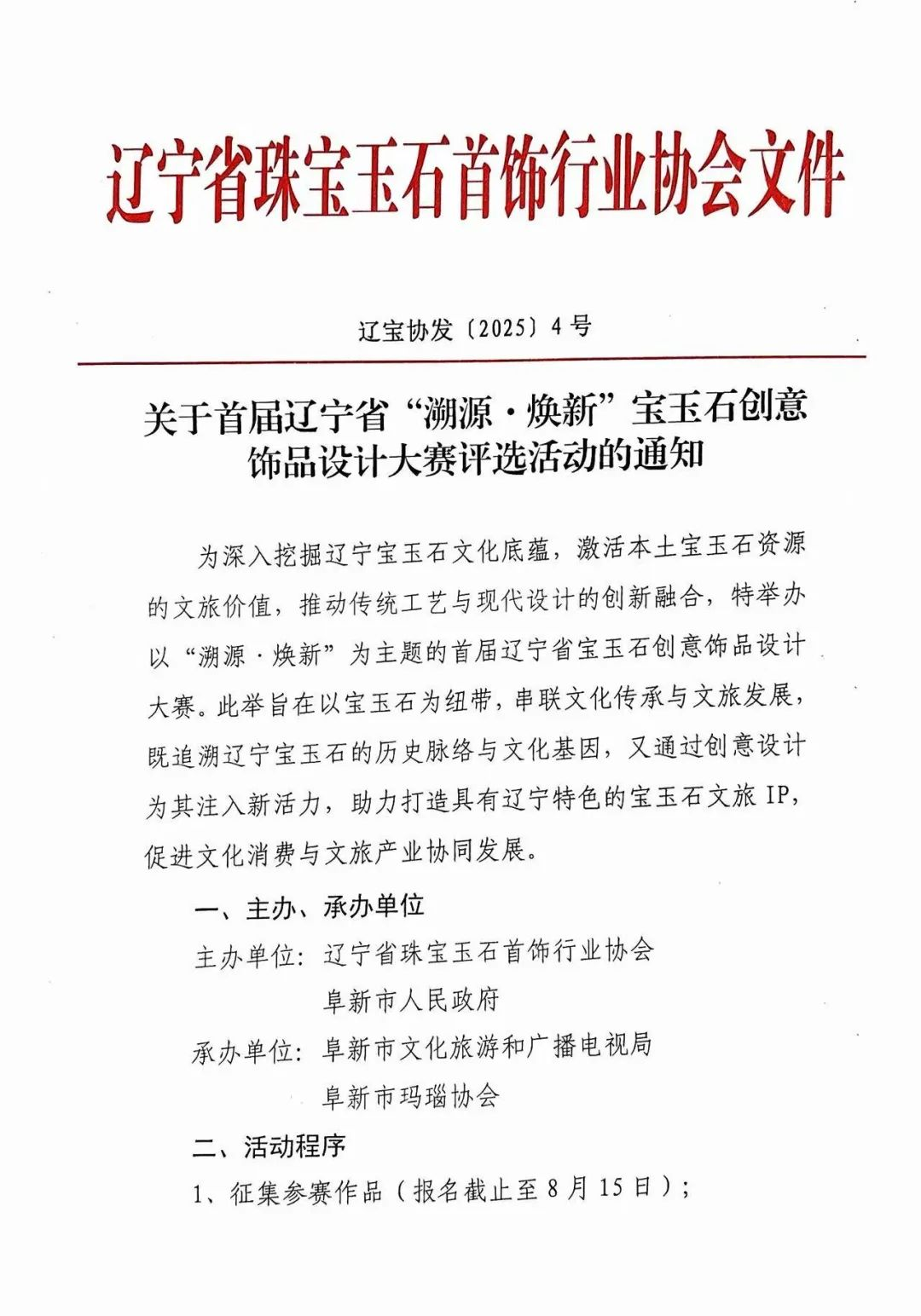 辽宁省珠宝玉石首饰行业协会文件

辽宝协发〔2025〕4号

关于首届辽宁省“溯源·焕新”宝玉石创意饰品设计大赛评选活动的通知

为深入挖掘辽宁宝玉石文化底蕴，激活本土宝玉石资源的文旅价值，推动传统工艺与现代设计的创新融合，特举办以“溯源·焕新”为主题的首届辽宁省宝玉石创意饰品设计大赛。此举旨在以宝玉石为纽带，串联文化传承与文旅发展，既追溯辽宁宝玉石的历史脉络与文化基因，又通过创意设计为其注入新活力，助力打造具有辽宁特色的宝玉石文旅IP，促进文化消费与文旅产业协同发展。

一、主办、承办单位

主办单位：辽宁省珠宝玉石首饰行业协会
阜新市人民政府

承办单位：阜新市文化旅游和广播电视局
阜新市玛瑙协会

二、活动程序

1、征集参赛作品（报名截止至8月15日）；